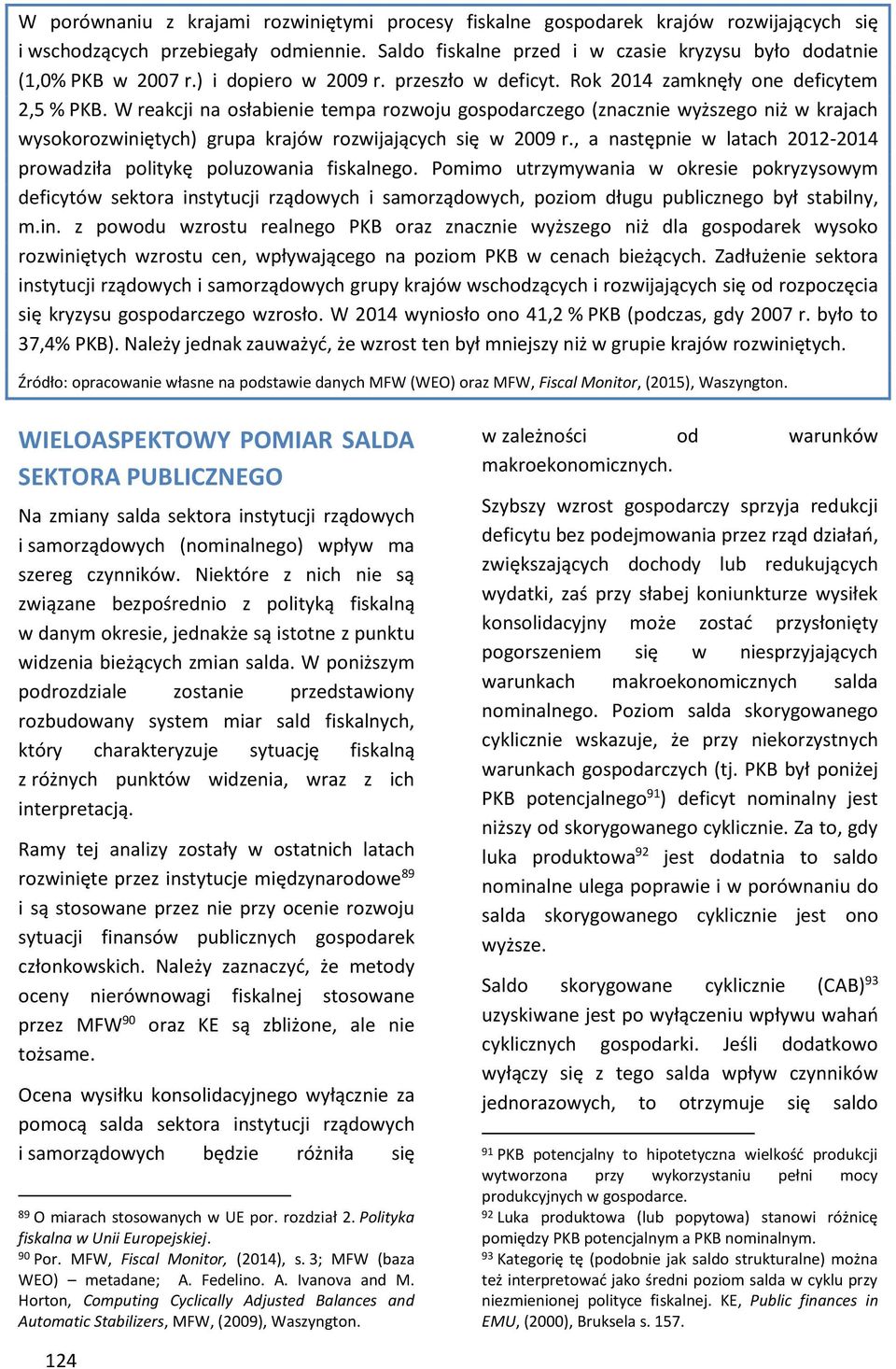 W porównaniu z krajami rozwiniętymi procesy fiskalne gospodarek krajów rozwijających się i wschodzących przebiegały odmiennie. Saldo fiskalne przed i w czasie kryzysu było dodatnie (1,0% PKB w 2007 r.) i dopiero w 2009 r. przeszło w deficyt. Rok 2014 zamknęły one deficytem 2,5 % PKB. W reakcji na osłabienie tempa rozwoju gospodarczego (znacznie wyższego niż w krajach wysokorozwiniętych) grupa krajów rozwijających się w 2009 r., a następnie w latach 2012-2014 prowadziła politykę poluzowania fiskalnego. Pomimo utrzymywania w okresie pokryzysowym deficytów sektora instytucji rządowych i samorządowych, poziom długu publicznego był stabilny, m.in. z powodu wzrostu realnego PKB oraz znacznie wyższego niż dla gospodarek wysoko rozwiniętych wzrostu cen, wpływającego na poziom PKB w cenach bieżących. Zadłużenie sektora instytucji rządowych i samorządowych grupy krajów wschodzących i rozwijających się od rozpoczęcia się kryzysu gospodarczego wzrosło. W 2014 wyniosło ono 41,2 % PKB (podczas, gdy 2007 r. było to 37,4% PKB). Należy jednak zauważyć, że wzrost ten był mniejszy niż w grupie krajów rozwiniętych.

Źródło: opracowanie własne na podstawie danych MFW (WEO) oraz MFW, Fiscal Monitor, (2015), Waszyngton.

WIELOASPEKTOWY POMIAR SALDA SEKTORA PUBLICZNEGO

Na zmiany salda sektora instytucji rządowych i samorządowych (nominalnego) wpływ ma szereg czynników. Niektóre z nich nie są związane bezpośrednio z polityką fiskalną w danym okresie, jednakże są istotne z punktu widzenia bieżących zmian salda. W poniższym podrozdziale zostanie przedstawiony rozbudowany system miar sald fiskalnych, który charakteryzuje sytuację fiskalną z różnych punktów widzenia, wraz z ich interpretacją.

Ramy tej analizy zostały w ostatnich latach rozwinięte przez instytucje międzynarodowe$^{89}$ i są stosowane przez nie przy ocenie rozwoju sytuacji finansów publicznych gospodarek członkowskich. Należy zaznaczyć, że metody oceny nierównowagi fiskalnej stosowane przez MFW$^{90}$ oraz KE są zbliżone, ale nie tożsame.

Ocena wysiłku konsolidacyjnego wyłącznie za pomocą salda sektora instytucji rządowych i samorządowych będzie różniła się

$^{89}$ O miarach stosowanych w UE por. rozdział 2. Polityka fiskalna w Unii Europejskiej.
$^{90}$ Por. MFW, Fiscal Monitor, (2014), s. 3; MFW (baza WEO) – metadane; A. Fedelino. A. Ivanova and M. Horton, Computing Cyclically Adjusted Balances and Automatic Stabilizers, MFW, (2009), Waszyngton.

w zależności od warunków makroekonomicznych.

Szybszy wzrost gospodarczy sprzyja redukcji deficytu bez podejmowania przez rząd działań, zwiększających dochody lub redukujących wydatki, zaś przy słabej koniunkturze wysiłek konsolidacyjny może zostać przysłonięty pogorszeniem się w niesprzyjających warunkach makroekonomicznych salda nominalnego. Poziom salda skorygowanego cyklicznie wskazuje, że przy niekorzystnych warunkach gospodarczych (tj. PKB był poniżej PKB potencjalnego$^{91}$) deficyt nominalny jest niższy od skorygowanego cyklicznie. Za to, gdy luka produktowa$^{92}$ jest dodatnia to saldo nominalne ulega poprawie i w porównaniu do salda skorygowanego cyklicznie jest ono wyższe.

Saldo skorygowane cyklicznie (CAB)$^{93}$ uzyskiwane jest po wyłączeniu wpływu wahań cyklicznych gospodarki. Jeśli dodatkowo wyłączy się z tego salda wpływ czynników jednorazowych, to otrzymuje się saldo

$^{91}$ PKB potencjalny to hipotetyczna wielkość produkcji wytworzona przy wykorzystaniu pełni mocy produkcyjnych w gospodarce.
$^{92}$ Luka produktowa (lub popytowa) stanowi różnicę pomiędzy PKB potencjalnym a PKB nominalnym.
$^{93}$ Kategorię tę (podobnie jak saldo strukturalne) można też interpretować jako średni poziom salda w cyklu przy niezmienionej polityce fiskalnej. KE, Public finances in EMU, (2000), Bruksela s. 157.

124